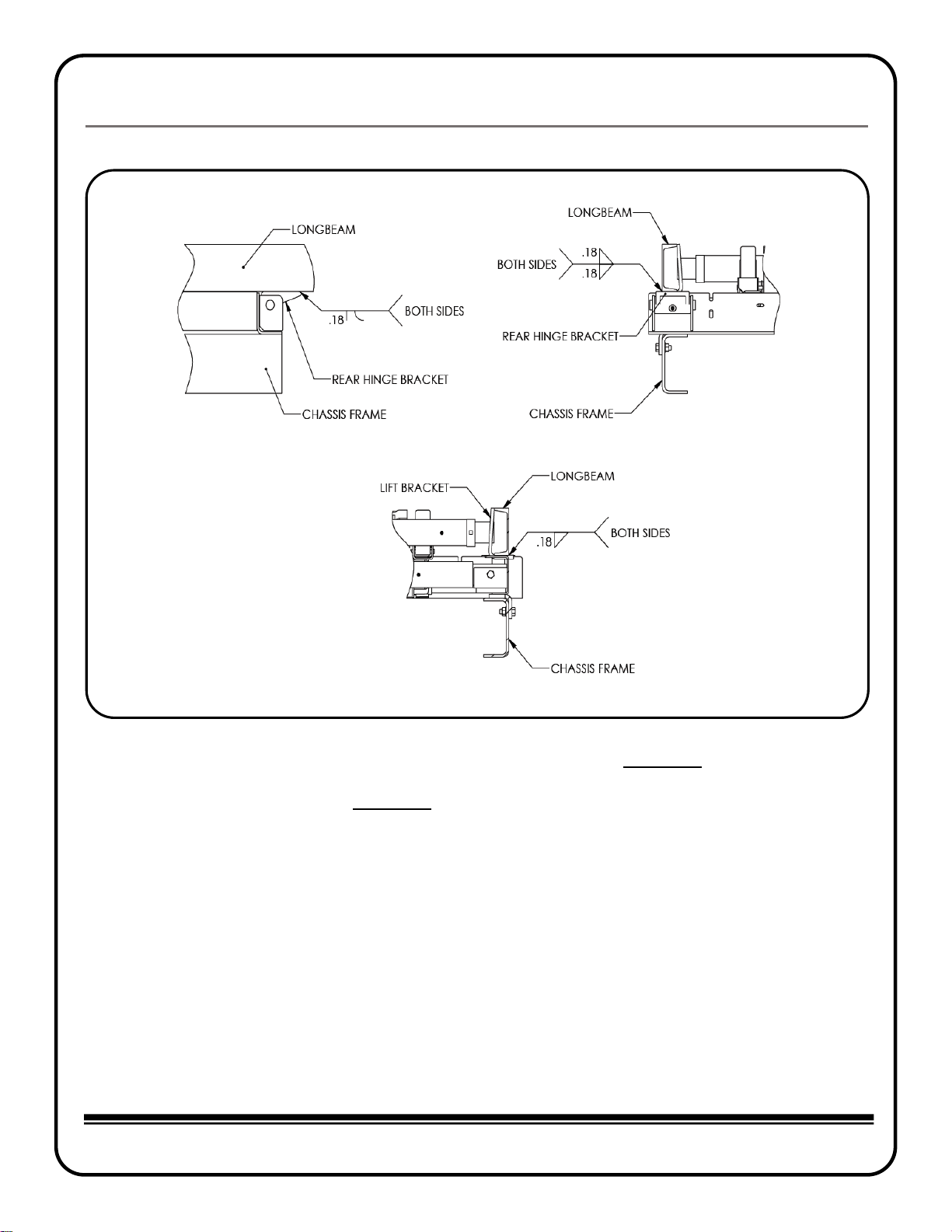 LONGBEAM

.18

BOTH SIDES

REAR HINGE BRACKET

CHASSIS FRAME

LONGBEAM

BOTH SIDES

.18

.18

REAR HINGE BRACKET

CHASSIS FRAME

LIFT BRACKET

LONGBEAM

.18

BOTH SIDES

CHASSIS FRAME